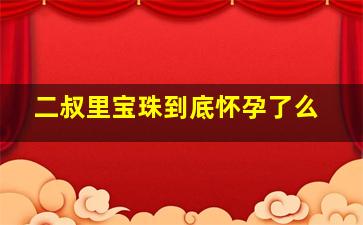 二叔里宝珠到底怀孕了么